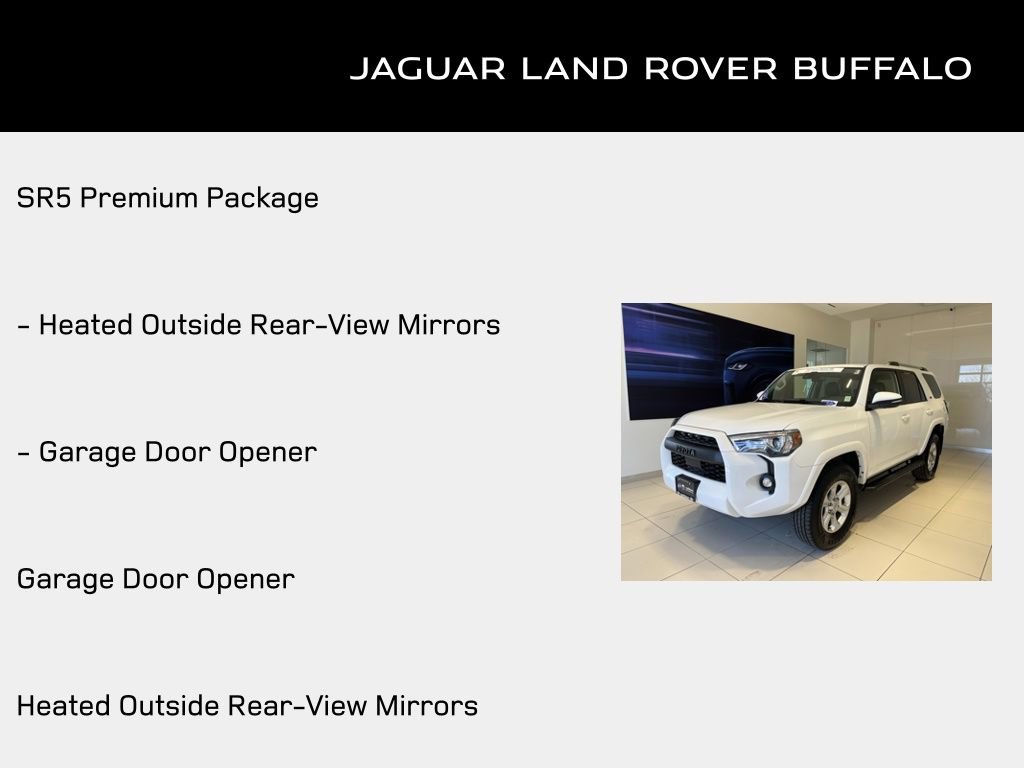 JAGUAR LAND ROVER BUFFALO

SR5 Premium Package

- Heated Outside Rear-View Mirrors

- Garage Door Opener

Garage Door Opener

Heated Outside Rear-View Mirrors